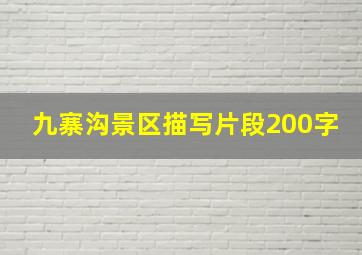 九寨沟景区描写片段200字